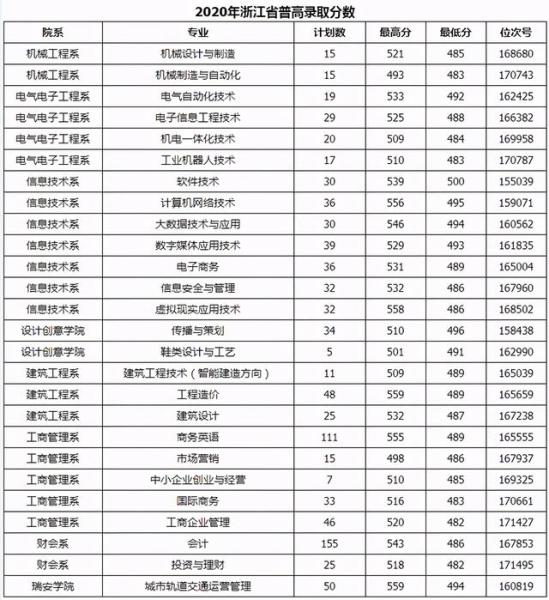 2020年浙江省普高录取分数

| 院系 | 专业 | 计划数 | 最高分 | 最低分 | 位次号 |
|---|---|---|---|---|---|
| 机械工程系 | 机械设计与制造 | 15 | 521 | 485 | 168680 |
| 机械工程系 | 机械制造与自动化 | 15 | 493 | 483 | 170743 |
| 电气电子工程系 | 电气自动化技术 | 19 | 533 | 492 | 162425 |
| 电气电子工程系 | 电子信息工程技术 | 29 | 525 | 488 | 166382 |
| 电气电子工程系 | 机电一体化技术 | 20 | 509 | 484 | 169958 |
| 电气电子工程系 | 工业机器人技术 | 17 | 510 | 483 | 170787 |
| 信息技术系 | 软件技术 | 30 | 539 | 500 | 155039 |
| 信息技术系 | 计算机网络技术 | 36 | 556 | 495 | 159071 |
| 信息技术系 | 大数据技术与应用 | 30 | 546 | 494 | 160562 |
| 信息技术系 | 数字媒体应用技术 | 39 | 529 | 493 | 161835 |
| 信息技术系 | 电子商务 | 36 | 531 | 489 | 165004 |
| 信息技术系 | 信息安全与管理 | 32 | 532 | 486 | 167960 |
| 信息技术系 | 虚拟现实应用技术 | 32 | 558 | 486 | 168502 |
| 设计创意学院 | 传播与策划 | 34 | 510 | 496 | 158438 |
| 设计创意学院 | 鞋类设计与工艺 | 5 | 501 | 491 | 162990 |
| 建筑工程系 | 建筑工程技术（智能建造方向） | 11 | 509 | 489 | 165039 |
| 建筑工程系 | 工程造价 | 48 | 559 | 489 | 165659 |
| 建筑工程系 | 建筑设计 | 25 | 532 | 487 | 167238 |
| 工商管理系 | 商务英语 | 111 | 555 | 489 | 165555 |
| 工商管理系 | 市场营销 | 15 | 498 | 486 | 167937 |
| 工商管理系 | 中小企业创业与经营 | 7 | 510 | 485 | 169325 |
| 工商管理系 | 国际商务 | 33 | 516 | 483 | 170661 |
| 工商管理系 | 工商企业管理 | 46 | 520 | 482 | 171427 |
| 财会系 | 会计 | 155 | 543 | 486 | 167853 |
| 财会系 | 投资与理财 | 25 | 518 | 482 | 171495 |
| 瑞安学院 | 城市轨道交通运营管理 | 50 | 559 | 494 | 160819 |